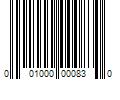 0 01000 00083 0